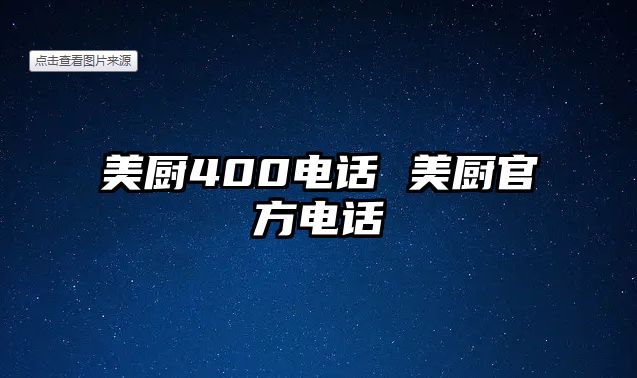 点击查看图片来源

美厨400电话 美厨官方电话